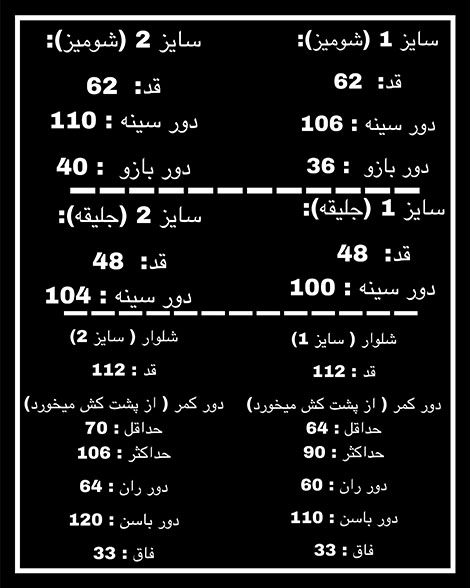 سایز 1 (شومیز):

قد: 62

دور سینه : 106

دور بازو : 36

سایز 2 (شومیز):

قد: 62

دور سینه : 110

دور بازو : 40

سایز 1 (جلیقه):

قد: 48

دور سینه : 100

سایز 2 (جلیقه):

قد: 48

دور سینه : 104

شلوار ( سایز 1)

قد : 112

دور کمر ( از پشت کش میخورد)

حداقل : 64

حداکثر : 90

دور ران : 60

دور باسن : 110

فاق : 33

شلوار ( سایز 2)

قد : 112

دور کمر ( از پشت کش میخورد)

حداقل : 70

حداکثر : 106

دور ران : 64

دور باسن : 120

فاق : 33